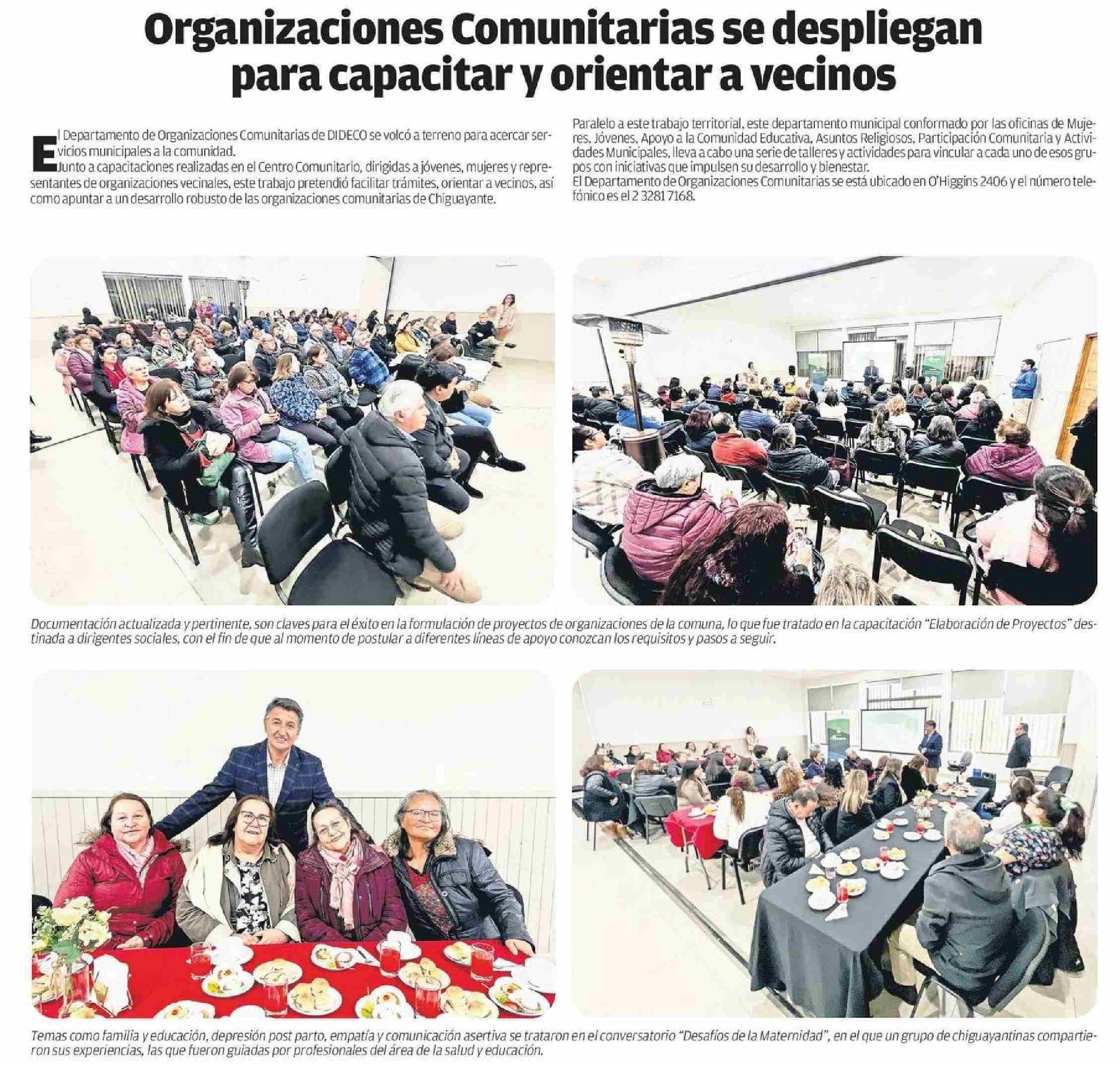 Organizaciones Comunitarias se despliegan para capacitar y orientar a vecinos

El Departamento de Organizaciones Comunitarias de DIDECO se volcó a terreno para acercar servicios municipales a la comunidad.

Junto a capacitaciones realizadas en el Centro Comunitario, dirigidas a jóvenes, mujeres y representantes de organizaciones vecinales, este trabajo pretendió facilitar trámites, orientar a vecinos, así como apuntar a un desarrollo robusto de las organizaciones comunitarias de Chiguayante.

Paralelo a este trabajo territorial, este departamento municipal conformado por las oficinas de Mujeres, Jóvenes, Apoyo a la Comunidad Educativa, Asuntos Religiosos, Participación Comunitaria y Actividades Municipales, lleva a cabo una serie de talleres y actividades para vincular a cada uno de esos grupos con iniciativas que impulsen su desarrollo y bienestar.

El Departamento de Organizaciones Comunitarias se está ubicado en O'Higgins 2406 y el número telefónico es el 2 3281 7168.

Documentación actualizada y pertinente, son claves para el éxito en la formulación de proyectos de organizaciones de la comuna, lo que fue tratado en la capacitación "Elaboración de Proyectos" destinada a dirigentes sociales, con el fin de que al momento de postular a diferentes líneas de apoyo conozcan los requisitos y pasos a seguir.

Temas como familia y educación, depresión post parto, empatía y comunicación asertiva se trataron en el conversatorio "Desafíos de la Maternidad", en el que un grupo de chiguayantinas compartieron sus experiencias, las que fueron guiadas por profesionales del área de la salud y educación.